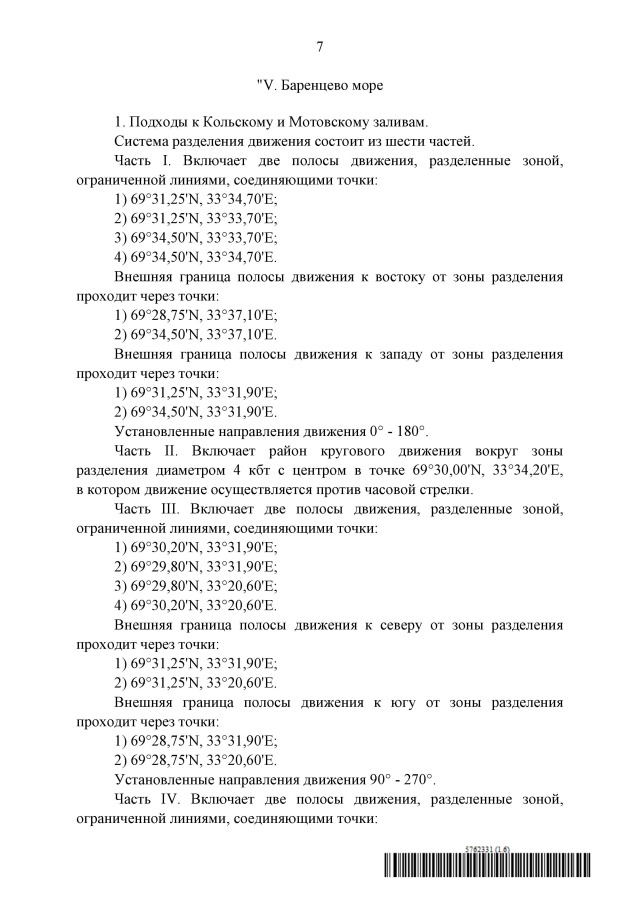 7

"V. Баренцево море

1. Подходы к Кольскому и Мотовскому заливам.

Система разделения движения состоит из шести частей.

Часть I. Включает две полосы движения, разделенные зоной, ограниченной линиями, соединяющими точки:

1) 69°31,25'N, 33°34,70'E;

2) 69°31,25'N, 33°33,70'E;

3) 69°34,50'N, 33°33,70'E;

4) 69°34,50'N, 33°34,70'E.

Внешняя граница полосы движения к востоку от зоны разделения проходит через точки:

1) 69°28,75'N, 33°37,10'E;

2) 69°34,50'N, 33°37,10'E.

Внешняя граница полосы движения к западу от зоны разделения проходит через точки:

1) 69°31,25'N, 33°31,90'E;

2) 69°34,50'N, 33°31,90'E.

Установленные направления движения 0° - 180°.

Часть II. Включает район кругового движения вокруг зоны разделения диаметром 4 кбт с центром в точке 69°30,00'N, 33°34,20'E, в котором движение осуществляется против часовой стрелки.

Часть III. Включает две полосы движения, разделенные зоной, ограниченной линиями, соединяющими точки:

1) 69°30,20'N, 33°31,90'E;

2) 69°29,80'N, 33°31,90'E;

3) 69°29,80'N, 33°20,60'E;

4) 69°30,20'N, 33°20,60'E.

Внешняя граница полосы движения к северу от зоны разделения проходит через точки:

1) 69°31,25'N, 33°31,90'E;

2) 69°31,25'N, 33°20,60'E.

Внешняя граница полосы движения к югу от зоны разделения проходит через точки:

1) 69°28,75'N, 33°31,90'E;

2) 69°28,75'N, 33°20,60'E.

Установленные направления движения 90° - 270°.

Часть IV. Включает две полосы движения, разделенные зоной, ограниченной линиями, соединяющими точки:

5762331 (1.6)